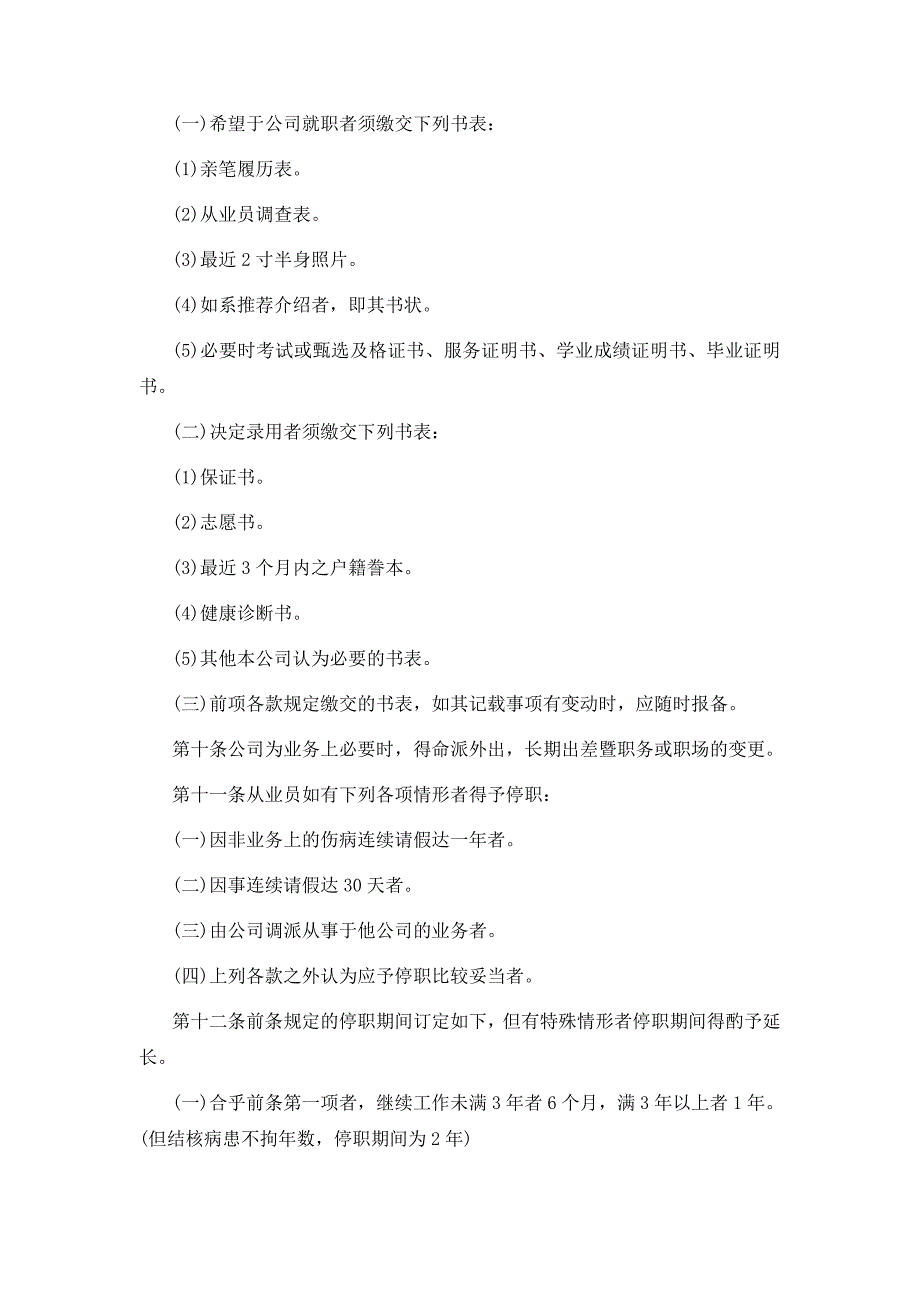 (一)希望于公司就职者须缴交下列书表：

(1)亲笔履历表。

(2)从业员调查表。

(3)最近 2 寸半身照片。

(4)如系推荐介绍者，即其书状。

(5)必要时考试或甄选及格证书、服务证明书、学业成绩证明书、毕业证明书。

(二)决定录用者须缴交下列书表：

(1)保证书。

(2)志愿书。

(3)最近 3 个月内之户籍誊本。

(4)健康诊断书。

(5)其他本公司认为必要的书表。

(三)前项各款规定缴交的书表，如其记载事项有变动时，应随时报备。

第十条公司为业务上必要时，得命派外出，长期出差暨职务或职场的变更。

第十一条从业员如有下列各项情形者得予停职：

(一)因非业务上的伤病连续请假达一年者。

(二)因事连续请假达 30 天者。

(三)由公司调派从事于他公司的业务者。

(四)上列各款之外认为应予停职比较妥当者。

第十二条前条规定的停职期间订定如下，但有特殊情形者停职期间得酌予延长。

(一)合乎前条第一项者，继续工作未满 3 年者 6 个月，满 3 年以上者 1 年。(但结核病患不拘年数，停职期间为 2 年)